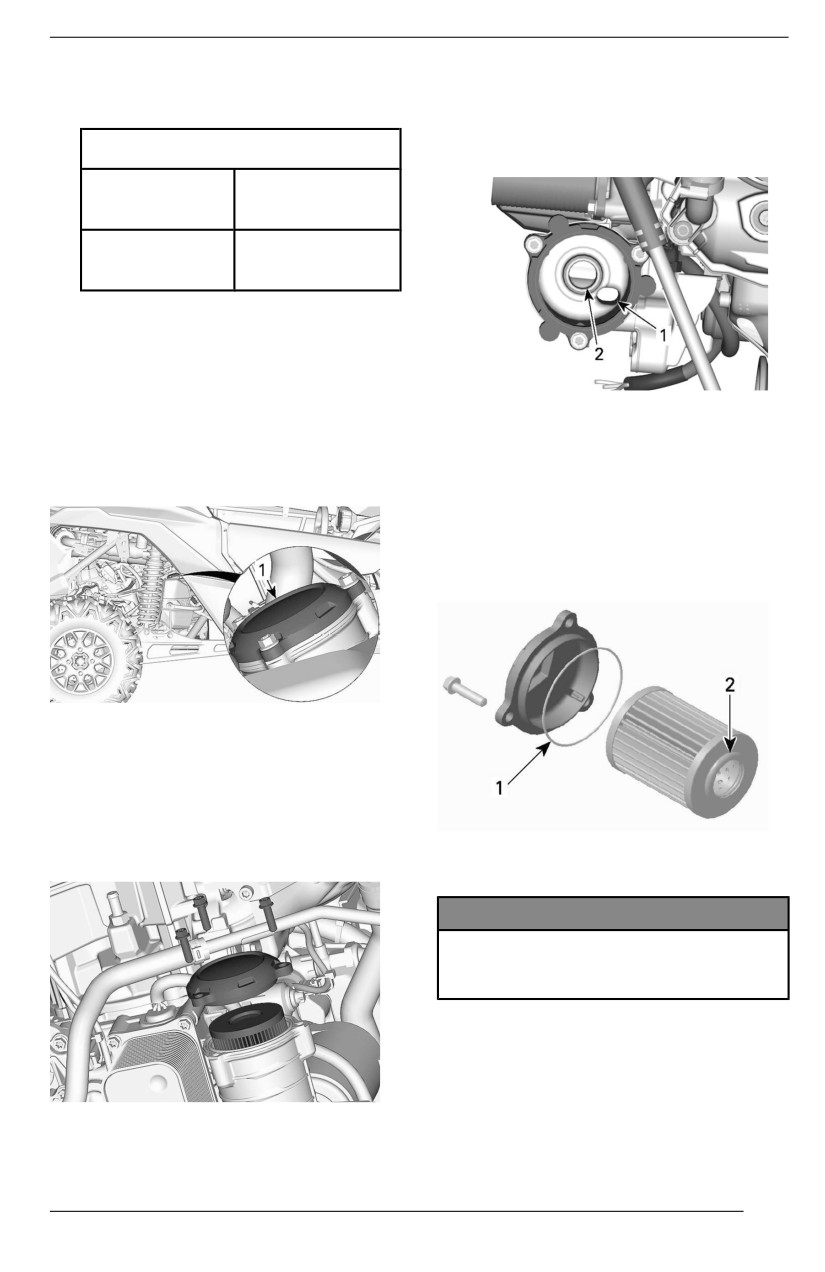 1

2

1

1

2